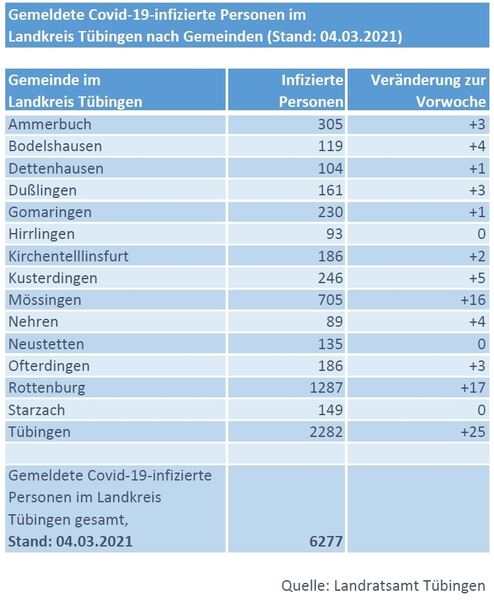 Gemeldete Covid-19-infizierte Personen im Landkreis Tübingen nach Gemeinden (Stand: 04.03.2021)

| Gemeinde im Landkreis Tübingen | Infizierte Personen | Veränderung zur Vorwoche |
|---|---|---|
| Ammerbuch | 305 | +3 |
| Bodelshausen | 119 | +4 |
| Dettenhausen | 104 | +1 |
| Dußlingen | 161 | +3 |
| Gomaringen | 230 | +1 |
| Hirrlingen | 93 | 0 |
| Kirchentelllinsfurt | 186 | +2 |
| Kusterdingen | 246 | +5 |
| Mössingen | 705 | +16 |
| Nehren | 89 | +4 |
| Neustetten | 135 | 0 |
| Ofterdingen | 186 | +3 |
| Rottenburg | 1287 | +17 |
| Starzach | 149 | 0 |
| Tübingen | 2282 | +25 |
| | | |
| Gemeldete Covid-19-infizierte Personen im Landkreis Tübingen gesamt, Stand: 04.03.2021 | 6277 | |

Quelle: Landratsamt Tübingen